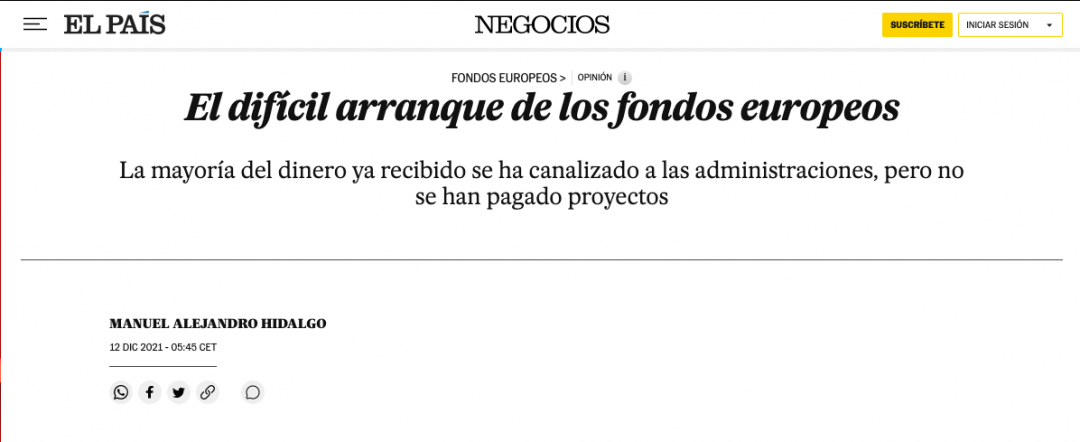 EL PAÍS

NEGOCIOS

SUSCRÍBETE

INICIAR SESIÓN

FONDOS EUROPEOS > OPINIÓN i

El difícil arranque de los fondos europeos

La mayoría del dinero ya recibido se ha canalizado a las administraciones, pero no se han pagado proyectos

MANUEL ALEJANDRO HIDALGO

12 DIC 2021 - 05:45 CET